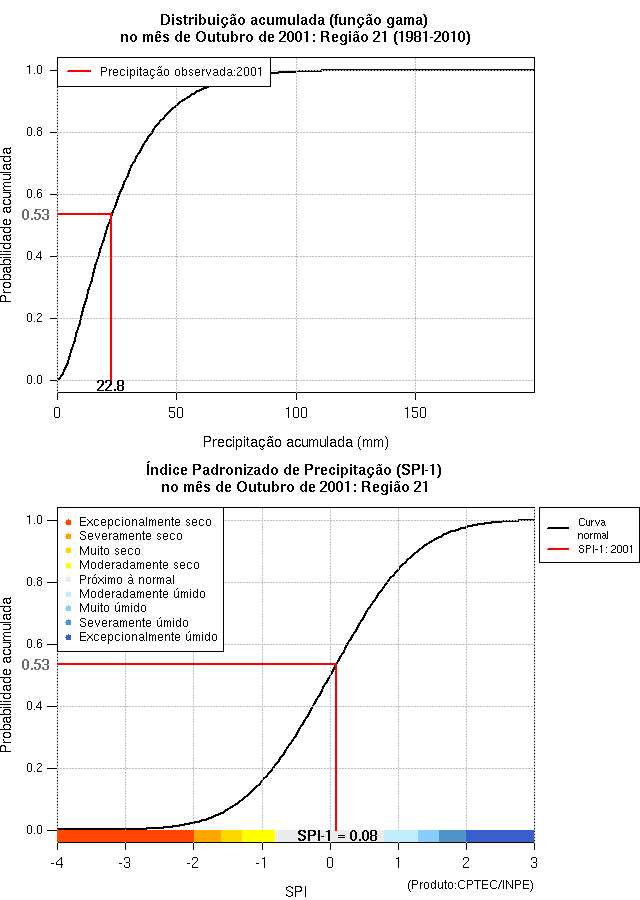 Distribuição acumulada (função gama)
no mês de Outubro de 2001: Região 21 (1981-2010)

Precipitação observada:2001

Probabilidade acumulada

1.0
0.8
0.6
0.53
0.4
0.2
0.0

22.8

0
50
100
150

Precipitação acumulada (mm)

Índice Padronizado de Precipitação (SPI-1)
no mês de Outubro de 2001: Região 21

Excepcionalmente seco
Severamente seco
Muito seco
Moderadamente seco
Próximo à normal
Moderadamente úmido
Muito úmido
Severamente úmido
Excepcionalmente úmido

Curva normal
SPI-1: 2001

Probabilidade acumulada

1.0
0.8
0.6
0.53
0.4
0.2
0.0

SPI-1 = 0.08

-4
-3
-2
-1
0
1
2
3

SPI

(Produto:CPTEC/INPE)